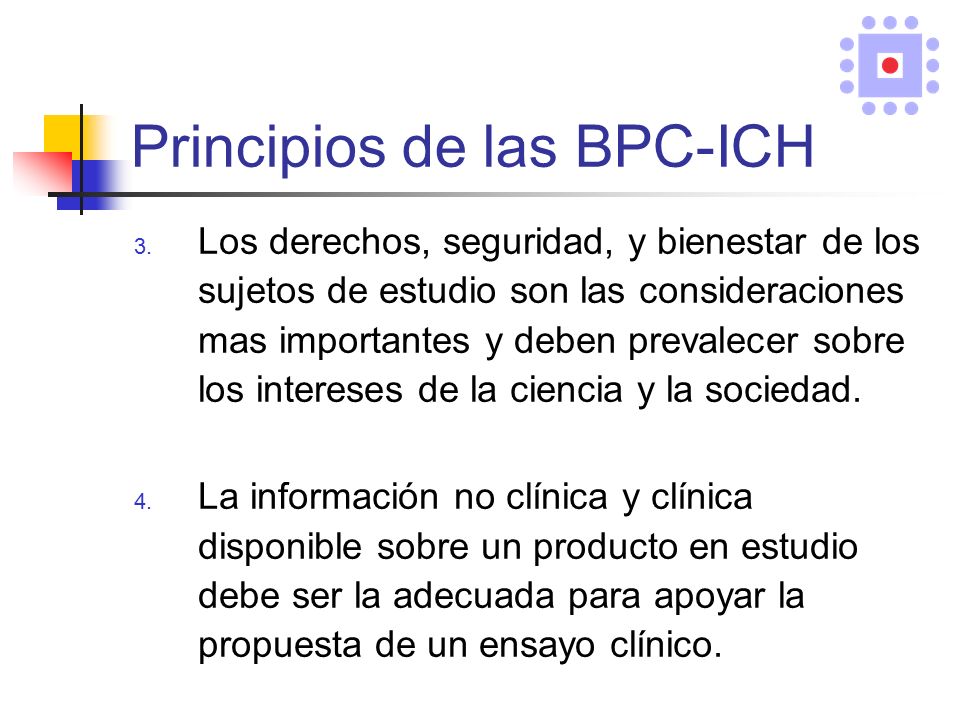 Principios de las BPC-ICH

3. Los derechos, seguridad, y bienestar de los sujetos de estudio son las consideraciones mas importantes y deben prevalecer sobre los intereses de la ciencia y la sociedad.

4. La información no clínica y clínica disponible sobre un producto en estudio debe ser la adecuada para apoyar la propuesta de un ensayo clínico.